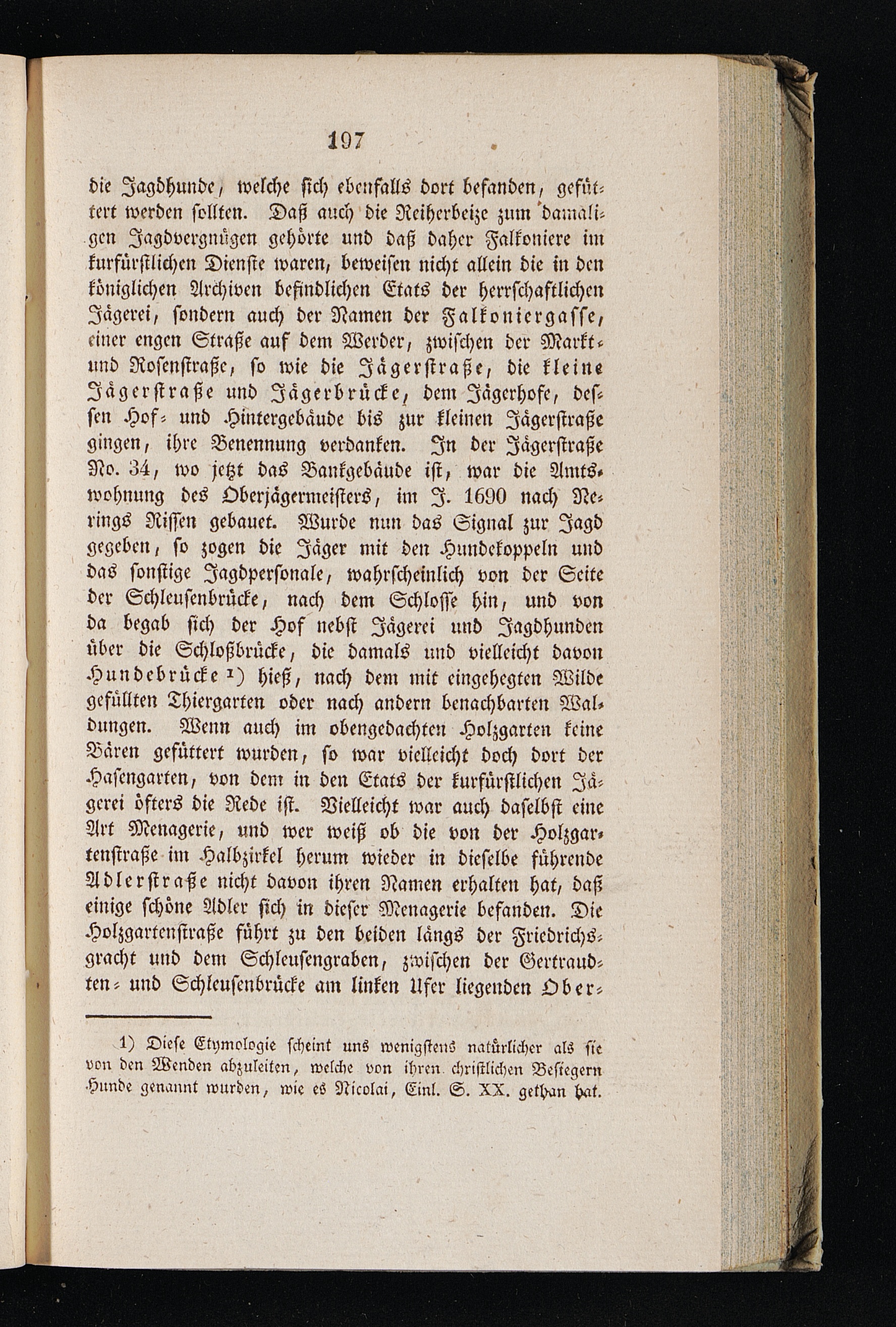 197

die Jagdhunde, welche sich ebenfalls dort befanden, gefüttert werden sollten. Daß auch die Reiherbeize zum damaligen Jagdvergnügen gehörte und daß daher Falkoniere im kurfürstlichen Dienste waren, beweisen nicht allein die in den königlichen Archiven befindlichen Etats der herrschaftlichen Jägerei, sondern auch der Namen der Falkoniergasse, einer engen Straße auf dem Werder, zwischen der Markt- und Rosenstraße, so wie die Jägerstraße, die kleine Jägerstraße und Jägerbrücke, dem Jägerhofe, dessen Hof- und Hintergebäude bis zur kleinen Jägerstraße gingen, ihre Benennung verdanken. In der Jägerstraße No. 34, wo jetzt das Bankgebäude ist, war die Amtswohnung des Oberjägermeisters, im J. 1690 nach Nerings Rissen gebauet. Wurde nun das Signal zur Jagd gegeben, so zogen die Jäger mit den Hundekoppeln und das sonstige Jagdpersonale, wahrscheinlich von der Seite der Schleusenbrücke, nach dem Schlosse hin, und von da begab sich der Hof nebst Jägerei und Jagdhunden über die Schloßbrücke, die damals und vielleicht davon Hundebrücke $^{1}$) hieß, nach dem mit eingehegten Wilde gefüllten Thiergarten oder nach andern benachbarten Waldungen. Wenn auch im obengedachten Holzgarten keine Bären gefüttert wurden, so war vielleicht doch dort der Hasengarten, von dem in den Etats der kurfürstlichen Jägerei öfters die Rede ist. Vielleicht war auch daselbst eine Art Menagerie, und wer weiß ob die von der Holzgartenstraße im Halbzirkel herum wieder in dieselbe führende Adlerstraße nicht davon ihren Namen erhalten hat, daß einige schöne Adler sich in dieser Menagerie befanden. Die Holzgartenstraße führt zu den beiden längs der Friedrichsgracht und dem Schleusengraben, zwischen der Gertraudten- und Schleusenbrücke am linken Ufer liegenden Ober-

1) Diese Etymologie scheint uns wenigstens natürlicher als sie von den Wenden abzuleiten, welche von ihren christlichen Besiegern Hunde genannt wurden, wie es Nicolai, Einl. S. XX. gethan hat.